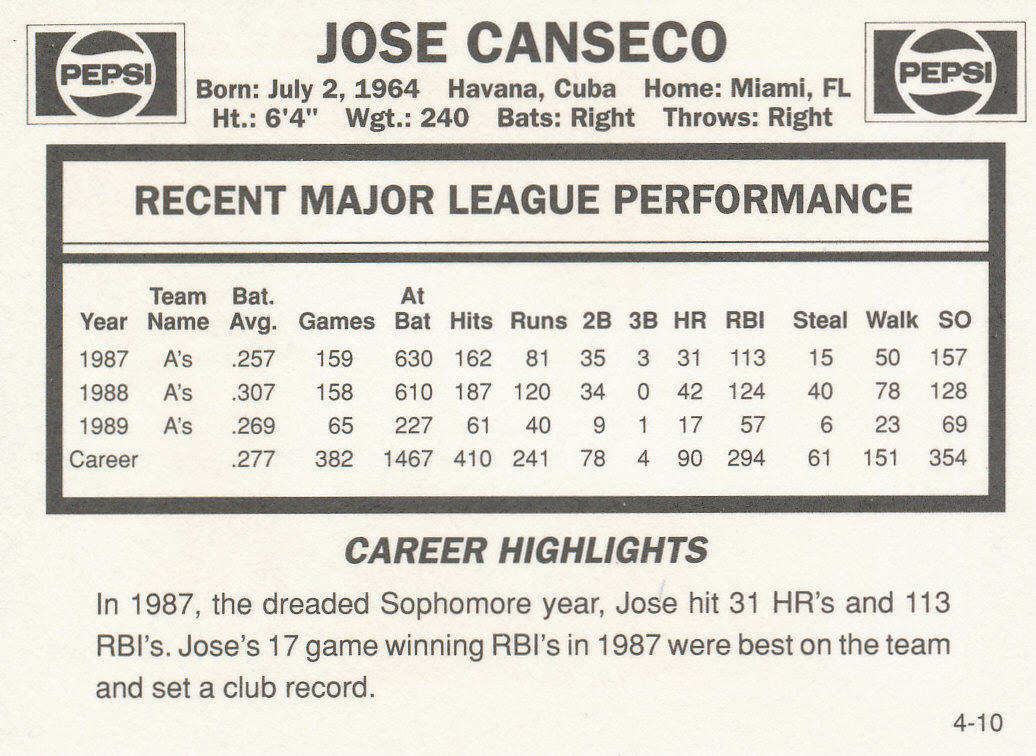 PEPSI

JOSE CANSECO

PEPSI

Born: July 2, 1964 Havana, Cuba Home: Miami, FL
Ht.: 6'4" Wgt.: 240 Bats: Right Throws: Right

RECENT MAJOR LEAGUE PERFORMANCE

| Year | Team Name | Bat. Avg. | Games | At Bat | Hits | Runs | 2B | 3B | HR | RBI | Steal | Walk | SO |
|---|---|---|---|---|---|---|---|---|---|---|---|---|---|
| 1987 | A's | .257 | 159 | 630 | 162 | 81 | 35 | 3 | 31 | 113 | 15 | 50 | 157 |
| 1988 | A's | .307 | 158 | 610 | 187 | 120 | 34 | 0 | 42 | 124 | 40 | 78 | 128 |
| 1989 | A's | .269 | 65 | 227 | 61 | 40 | 9 | 1 | 17 | 57 | 6 | 23 | 69 |
| Career | | .277 | 382 | 1467 | 410 | 241 | 78 | 4 | 90 | 294 | 61 | 151 | 354 |

CAREER HIGHLIGHTS

In 1987, the dreaded Sophomore year, Jose hit 31 HR's and 113 RBI's. Jose's 17 game winning RBI's in 1987 were best on the team and set a club record.

4-10